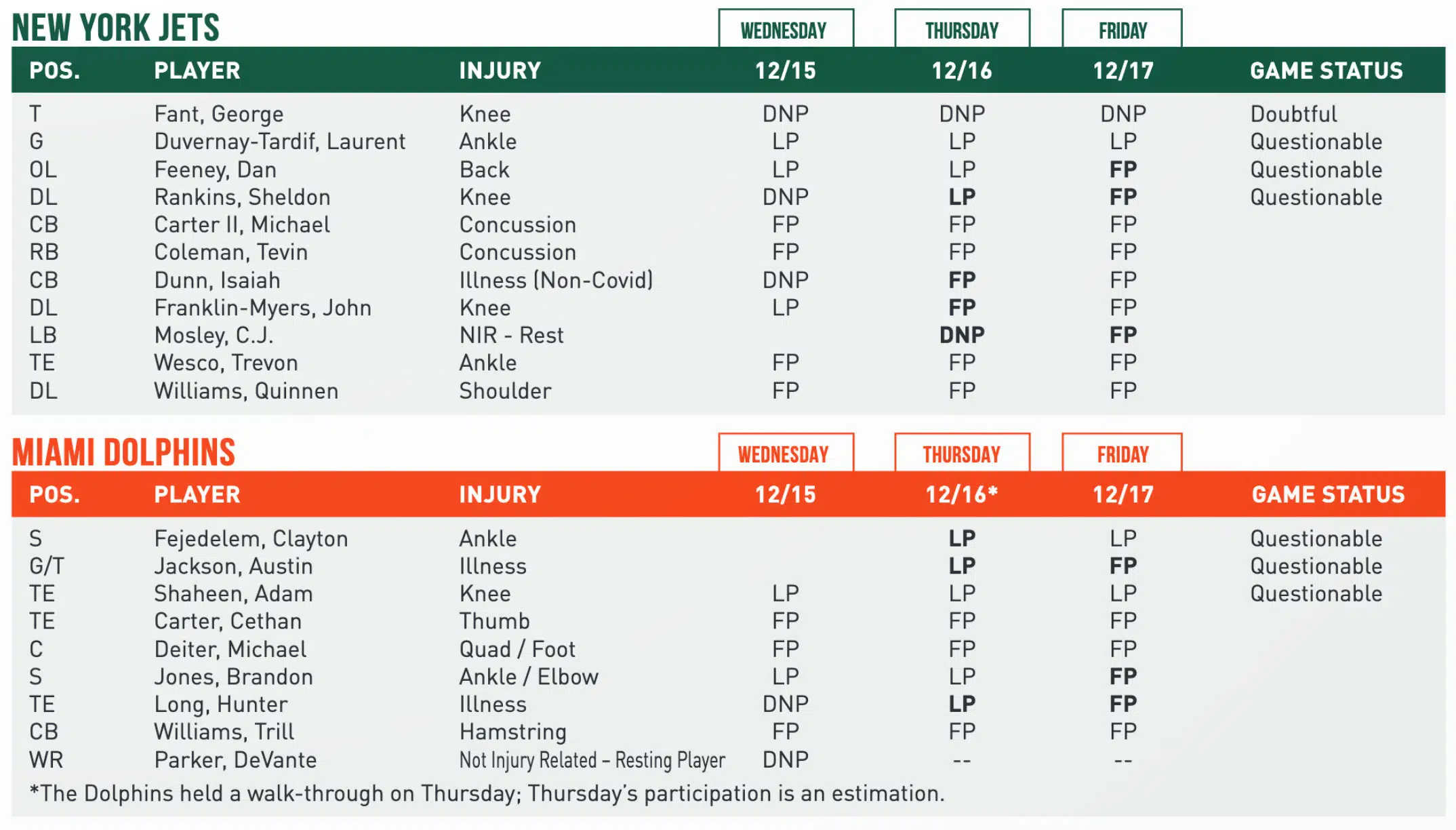 NEW YORK JETS

| POS. | PLAYER | INJURY | WEDNESDAY 12/15 | THURSDAY 12/16 | FRIDAY 12/17 | GAME STATUS |
|---|---|---|---|---|---|---|
| T | Fant, George | Knee | DNP | DNP | DNP | Doubtful |
| G | Duvernay-Tardif, Laurent | Ankle | LP | LP | LP | Questionable |
| OL | Feeney, Dan | Back | LP | LP | FP | Questionable |
| DL | Rankins, Sheldon | Knee | DNP | LP | FP | Questionable |
| CB | Carter II, Michael | Concussion | FP | FP | FP | |
| RB | Coleman, Tevin | Concussion | FP | FP | FP | |
| CB | Dunn, Isaiah | Illness (Non-Covid) | DNP | FP | FP | |
| DL | Franklin-Myers, John | Knee | LP | FP | FP | |
| LB | Mosley, C.J. | NIR - Rest | | DNP | FP | |
| TE | Wesco, Trevon | Ankle | FP | FP | FP | |
| DL | Williams, Quinnen | Shoulder | FP | FP | FP | |

MIAMI DOLPHINS

| POS. | PLAYER | INJURY | WEDNESDAY 12/15 | THURSDAY 12/16* | FRIDAY 12/17 | GAME STATUS |
|---|---|---|---|---|---|---|
| S | Fejedelem, Clayton | Ankle | | LP | LP | Questionable |
| G/T | Jackson, Austin | Illness | | LP | FP | Questionable |
| TE | Shaheen, Adam | Knee | LP | LP | LP | Questionable |
| TE | Carter, Cethan | Thumb | FP | FP | FP | |
| C | Deiter, Michael | Quad / Foot | FP | FP | FP | |
| S | Jones, Brandon | Ankle / Elbow | LP | LP | FP | |
| TE | Long, Hunter | Illness | DNP | LP | FP | |
| CB | Williams, Trill | Hamstring | FP | FP | FP | |
| WR | Parker, DeVante | Not Injury Related – Resting Player | DNP | -- | -- | |

*The Dolphins held a walk-through on Thursday; Thursday's participation is an estimation.